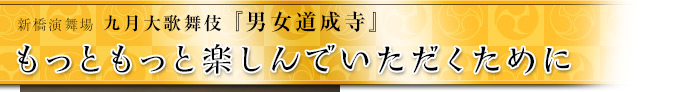 新橋演舞場 九月大歌舞伎『男女道成寺』
もっともっと楽しんでいただくために